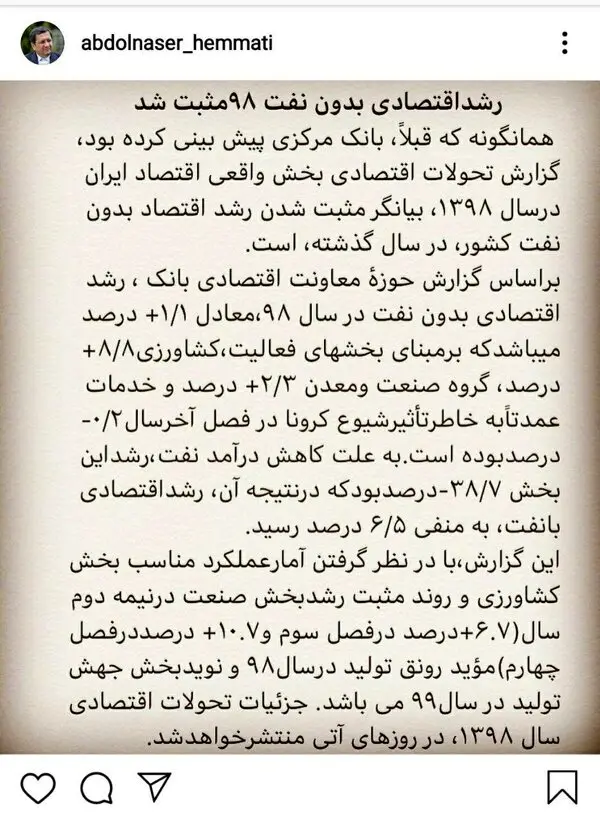 abdolnaser_hemmati

رشداقتصادی بدون نفت ۹۸مثبت شد

همانگونه که قبلاً، بانک مرکزی پیش بینی کرده بود، گزارش تحولات اقتصادی بخش واقعی اقتصاد ایران درسال ۱۳۹۸، بیانگر مثبت شدن رشد اقتصاد بدون نفت کشور، در سال گذشته، است.

براساس گزارش حوزهٔ معاونت اقتصادی بانک ، رشد اقتصادی بدون نفت در سال ۹۸،معادل ۱/۱+ درصد میباشدکه برمبنای بخشهای فعالیت،کشاورزی۸/۸+ درصد، گروه صنعت ومعدن ۲/۳+ درصد و خدمات عمدتاًبه خاطرتأثیرشیوع کرونا در فصل آخرسال۰/۲- درصدبوده است.به علت کاهش درآمد نفت،رشداین بخش ۳۸/۷-درصدبودکه درنتیجه آن، رشداقتصادی بانفت، به منفی ۶/۵ درصد رسید.

این گزارش،با در نظر گرفتن آمارعملکرد مناسب بخش کشاورزی و روند مثبت رشدبخش صنعت درنیمه دوم سال(۶.۷+درصد درفصل سوم و۱۰.۷+ درصددرفصل چهارم)مؤید رونق تولید درسال۹۸ و نویدبخش جهش تولید در سال۹۹ می باشد. جزئیات تحولات اقتصادی سال ۱۳۹۸، در روزهای آتی منتشرخواهدشد.